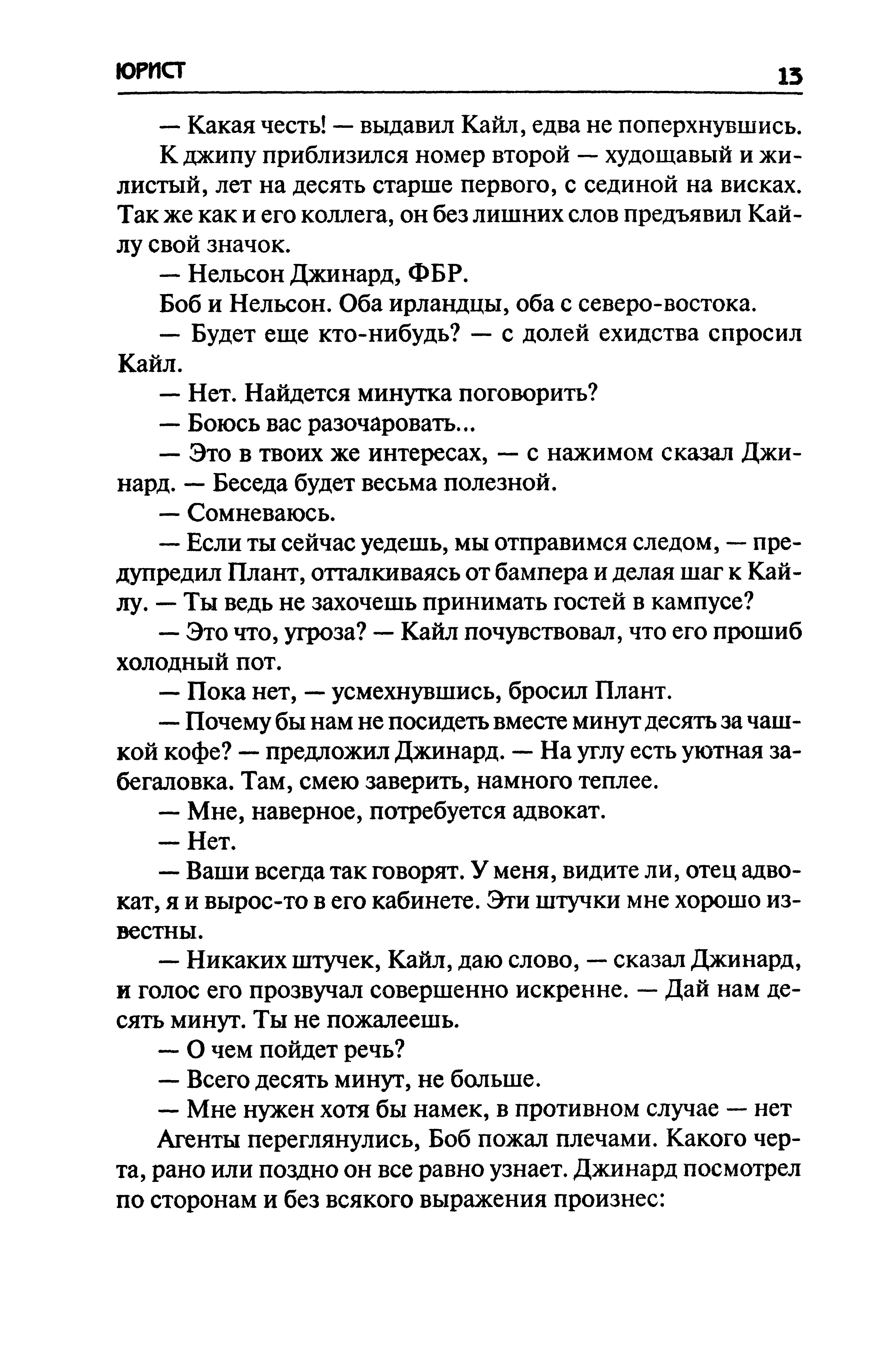 ЮРИСТ

13

— Какая честь! — выдавил Кайл, едва не поперхнувшись.

К джипу приблизился номер второй — худощавый и жилистый, лет на десять старше первого, с сединой на висках. Так же как и его коллега, он без лишних слов предъявил Кайлу свой значок.

— Нельсон Джинард, ФБР.

Боб и Нельсон. Оба ирландцы, оба с северо-востока.

— Будет еще кто-нибудь? — с долей ехидства спросил Кайл.

— Нет. Найдется минутка поговорить?

— Боюсь вас разочаровать...

— Это в твоих же интересах, — с нажимом сказал Джинард. — Беседа будет весьма полезной.

— Сомневаюсь.

— Если ты сейчас уедешь, мы отправимся следом, — предупредил Плант, отталкиваясь от бампера и делая шаг к Кайлу. — Ты ведь не захочешь принимать гостей в кампусе?

— Это что, угроза? — Кайл почувствовал, что его прошиб холодный пот.

— Пока нет, — усмехнувшись, бросил Плант.

— Почему бы нам не посидеть вместе минут десять за чашкой кофе? — предложил Джинард. — На углу есть уютная забегаловка. Там, смею заверить, намного теплее.

— Мне, наверное, потребуется адвокат.

— Нет.

— Ваши всегда так говорят. У меня, видите ли, отец адвокат, я и вырос-то в его кабинете. Эти штучки мне хорошо известны.

— Никаких штучек, Кайл, даю слово, — сказал Джинард, и голос его прозвучал совершенно искренне. — Дай нам десять минут. Ты не пожалеешь.

— О чем пойдет речь?

— Всего десять минут, не больше.

— Мне нужен хотя бы намек, в противном случае — нет

Агенты переглянулись, Боб пожал плечами. Какого черта, рано или поздно он все равно узнает. Джинард посмотрел по сторонам и без всякого выражения произнес: